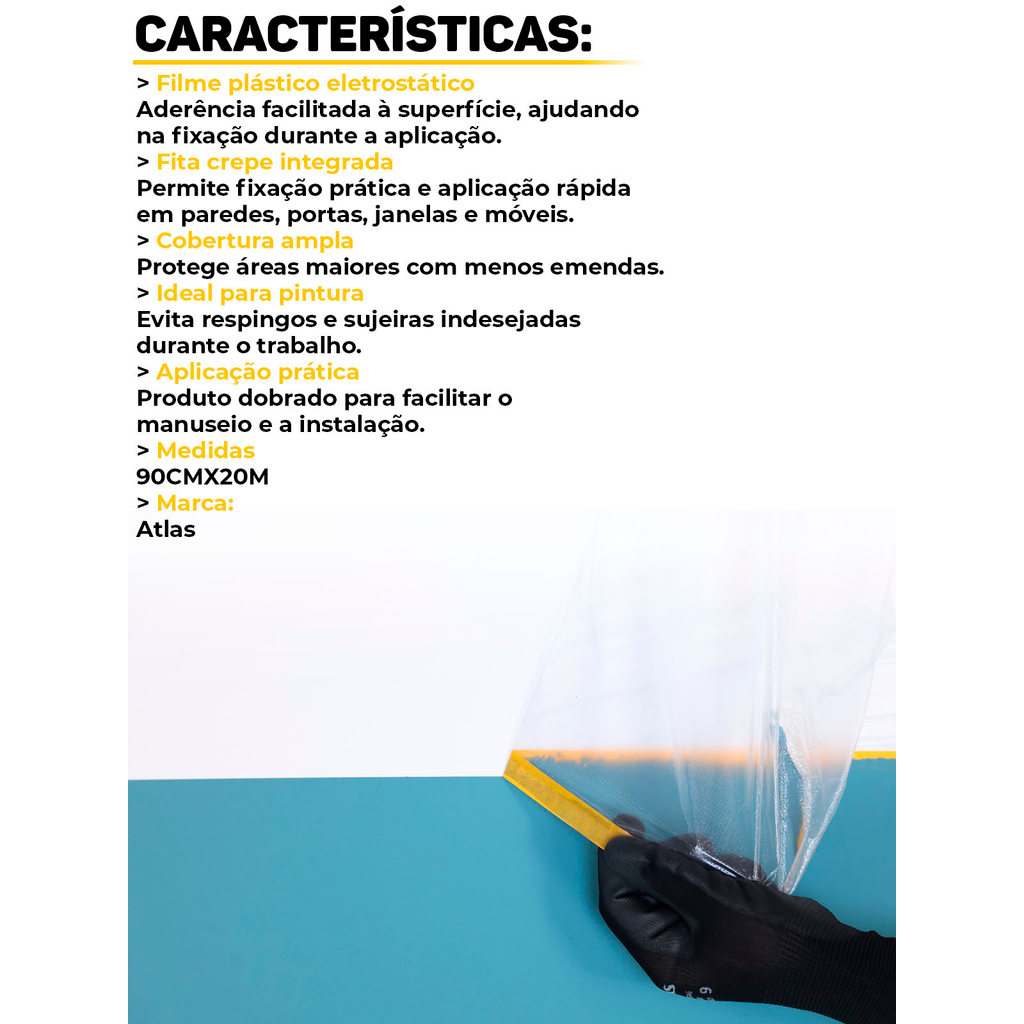 CARACTERÍSTICAS:

> Filme plástico eletrostático
Aderência facilitada à superfície, ajudando na fixação durante a aplicação.
> Fita crepe integrada
Permite fixação prática e aplicação rápida em paredes, portas, janelas e móveis.
> Cobertura ampla
Protege áreas maiores com menos emendas.
> Ideal para pintura
Evita respingos e sujeiras indesejadas durante o trabalho.
> Aplicação prática
Produto dobrado para facilitar o manuseio e a instalação.
> Medidas
90CMX20M
> Marca:
Atlas